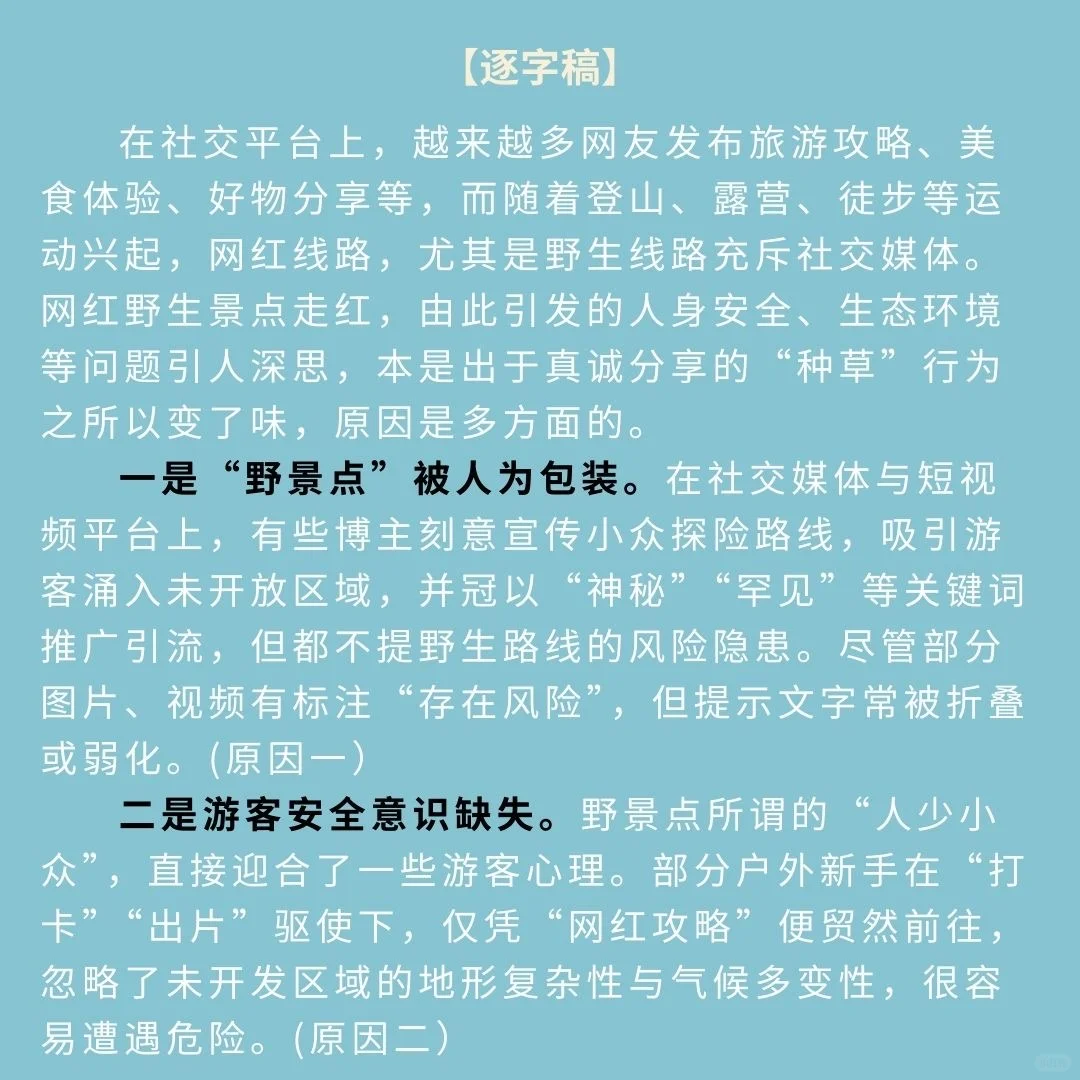 【逐字稿】

在社交平台上，越来越多网友发布旅游攻略、美食体验、好物分享等，而随着登山、露营、徒步等运动兴起，网红线路，尤其是野生线路充斥社交媒体。网红野生景点走红，由此引发的人身安全、生态环境等问题引人深思，本是出于真诚分享的“种草”行为之所以变了味，原因是多方面的。

一是“野景点”被人为包装。在社交媒体与短视频平台上，有些博主刻意宣传小众探险路线，吸引游客涌入未开放区域，并冠以“神秘”“罕见”等关键词推广引流，但都不提野生路线的风险隐患。尽管部分图片、视频有标注“存在风险”，但提示文字常被折叠或弱化。(原因一)

二是游客安全意识缺失。野景点所谓的“人少小众”，直接迎合了一些游客心理。部分户外新手在“打卡”“出片”驱使下，仅凭“网红攻略”便贸然前往，忽略了未开发区域的地形复杂性与气候多变性，很容易遭遇危险。(原因二)